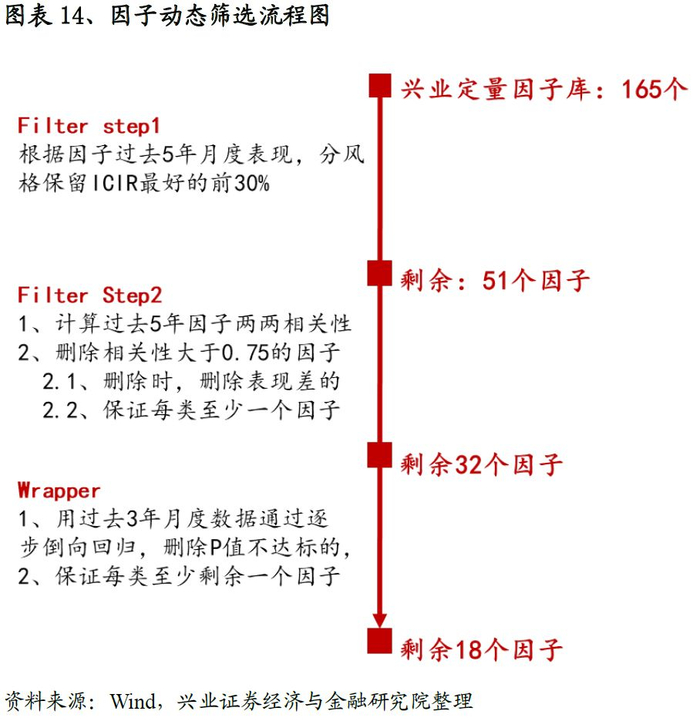 图表 14、因子动态筛选流程图

兴业定量因子库：165个

Filter step1
根据因子过去5年月度表现，分风格保留ICIR最好的前30%

剩余：51个因子

Filter Step2
1、计算过去5年因子两两相关性
2、删除相关性大于0.75的因子
2.1、删除时，删除表现差的
2.2、保证每类至少一个因子

剩余32个因子

Wrapper
1、用过去3年月度数据通过逐步倒向回归，删除P值不达标的，
2、保证每类至少剩余一个因子

剩余18个因子

资料来源：Wind，兴业证券经济与金融研究院整理